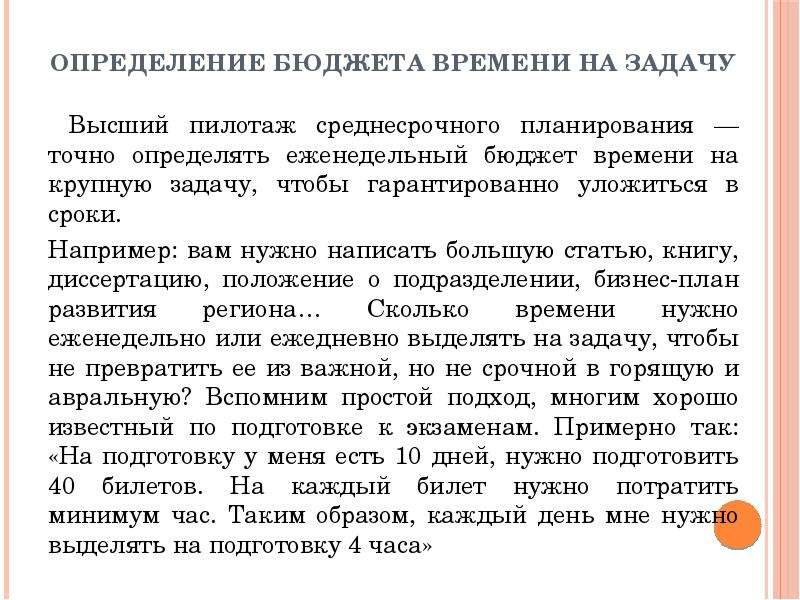 ОПРЕДЕЛЕНИЕ БЮДЖЕТА ВРЕМЕНИ НА ЗАДАЧУ

Высший пилотаж среднесрочного планирования — точно определять еженедельный бюджет времени на крупную задачу, чтобы гарантированно уложиться в сроки.

Например: вам нужно написать большую статью, книгу, диссертацию, положение о подразделении, бизнес-план развития региона... Сколько времени нужно еженедельно или ежедневно выделять на задачу, чтобы не превратить ее из важной, но не срочной в горящую и авральную? Вспомним простой подход, многим хорошо известный по подготовке к экзаменам. Примерно так: «На подготовку у меня есть 10 дней, нужно подготовить 40 билетов. На каждый билет нужно потратить минимум час. Таким образом, каждый день мне нужно выделять на подготовку 4 часа»